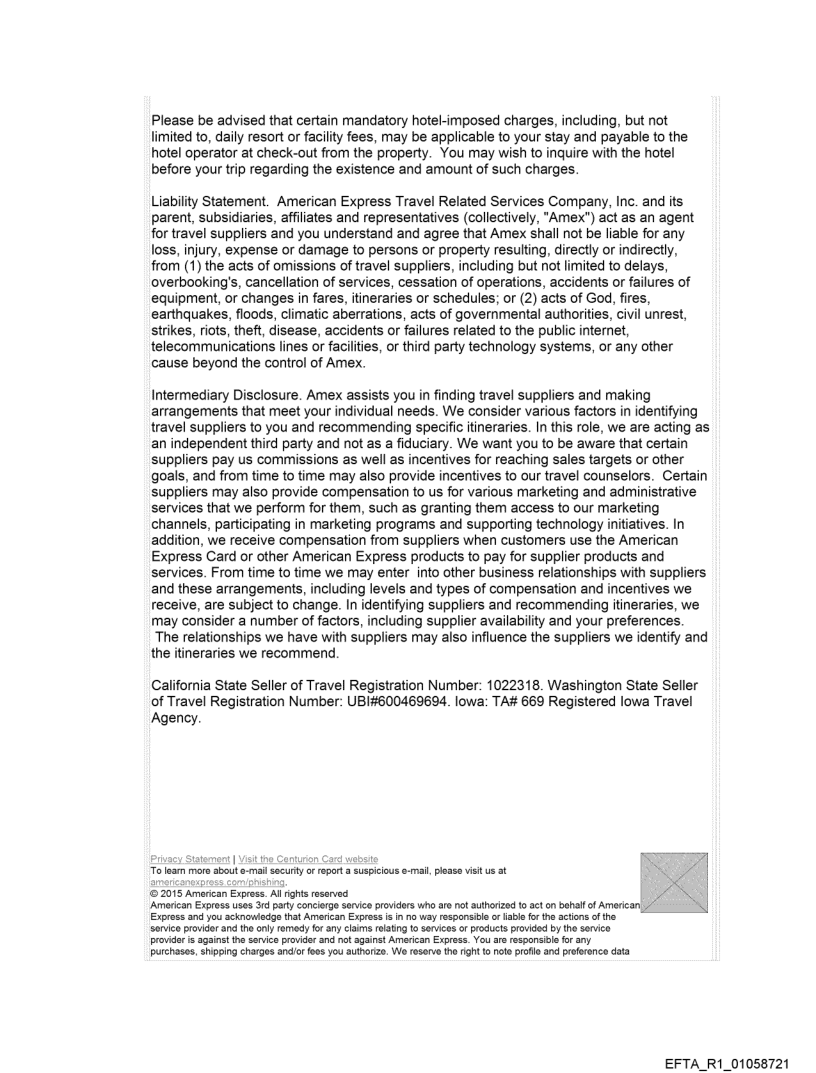 Please be advised that certain mandatory hotel-imposed charges, including, but not limited to, daily resort or facility fees, may be applicable to your stay and payable to the hotel operator at check-out from the property. You may wish to inquire with the hotel before your trip regarding the existence and amount of such charges.

Liability Statement. American Express Travel Related Services Company, Inc. and its parent, subsidiaries, affiliates and representatives (collectively, "Amex") act as an agent for travel suppliers and you understand and agree that Amex shall not be liable for any loss, injury, expense or damage to persons or property resulting, directly or indirectly, from (1) the acts of omissions of travel suppliers, including but not limited to delays, overbooking's, cancellation of services, cessation of operations, accidents or failures of equipment, or changes in fares, itineraries or schedules; or (2) acts of God, fires, earthquakes, floods, climatic aberrations, acts of governmental authorities, civil unrest, strikes, riots, theft, disease, accidents or failures related to the public internet, telecommunications lines or facilities, or third party technology systems, or any other cause beyond the control of Amex.

Intermediary Disclosure. Amex assists you in finding travel suppliers and making arrangements that meet your individual needs. We consider various factors in identifying travel suppliers to you and recommending specific itineraries. In this role, we are acting as an independent third party and not as a fiduciary. We want you to be aware that certain suppliers pay us commissions as well as incentives for reaching sales targets or other goals, and from time to time may also provide incentives to our travel counselors. Certain suppliers may also provide compensation to us for various marketing and administrative services that we perform for them, such as granting them access to our marketing channels, participating in marketing programs and supporting technology initiatives. In addition, we receive compensation from suppliers when customers use the American Express Card or other American Express products to pay for supplier products and services. From time to time we may enter into other business relationships with suppliers and these arrangements, including levels and types of compensation and incentives we receive, are subject to change. In identifying suppliers and recommending itineraries, we may consider a number of factors, including supplier availability and your preferences. The relationships we have with suppliers may also influence the suppliers we identify and the itineraries we recommend.

California State Seller of Travel Registration Number: 1022318. Washington State Seller of Travel Registration Number: UBI#600469694. Iowa: TA# 669 Registered Iowa Travel Agency.

Privacy Statement | Visit the Centurion Card website
To learn more about e-mail security or report a suspicious e-mail, please visit us at americanexpress.com/phishing.
© 2015 American Express. All rights reserved
American Express uses 3rd party concierge service providers who are not authorized to act on behalf of American Express and you acknowledge that American Express is in no way responsible or liable for the actions of the service provider and the only remedy for any claims relating to services or products provided by the service provider is against the service provider and not against American Express. You are responsible for any purchases, shipping charges and/or fees you authorize. We reserve the right to note profile and preference data

EFTA_R1_01058721